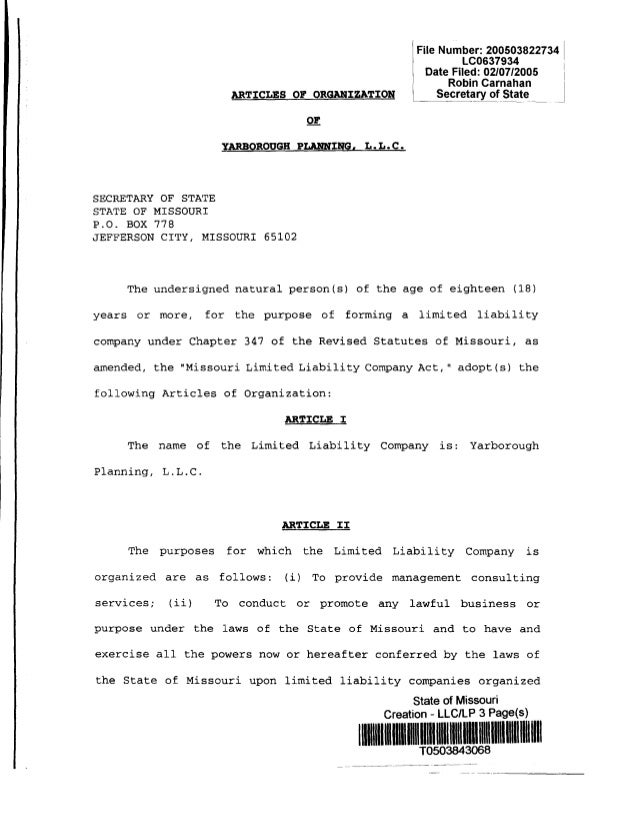 File Number: 200503822734
LC0637934
Date Filed: 02/07/2005
Robin Carnahan
Secretary of State

ARTICLES OF ORGANIZATION

OF

YARBOROUGH PLANNING, L.L.C.

SECRETARY OF STATE
STATE OF MISSOURI
P.O. BOX 778
JEFFERSON CITY, MISSOURI 65102

The undersigned natural person(s) of the age of eighteen (18) years or more, for the purpose of forming a limited liability company under Chapter 347 of the Revised Statutes of Missouri, as amended, the "Missouri Limited Liability Company Act," adopt(s) the following Articles of Organization:

ARTICLE I

The name of the Limited Liability Company is: Yarborough Planning, L.L.C.

ARTICLE II

The purposes for which the Limited Liability Company is organized are as follows: (i) To provide management consulting services; (ii) To conduct or promote any lawful business or purpose under the laws of the State of Missouri and to have and exercise all the powers now or hereafter conferred by the laws of the State of Missouri upon limited liability companies organized

State of Missouri
Creation - LLC/LP 3 Page(s)
T0503843068